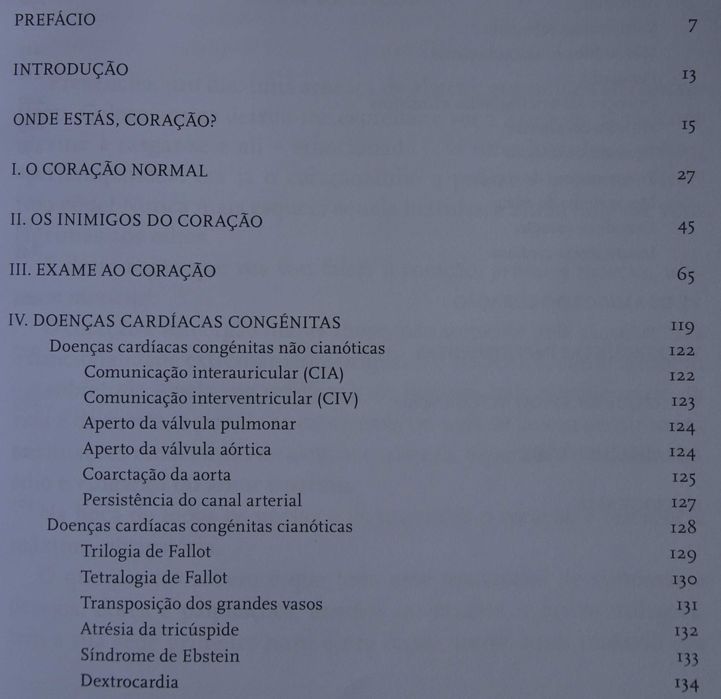 PREFÁCIO 7

INTRODUÇÃO 13

ONDE ESTÁS, CORAÇÃO? 15

I. O CORAÇÃO NORMAL 27

II. OS INIMIGOS DO CORAÇÃO 45

III. EXAME AO CORAÇÃO 65

IV. DOENÇAS CARDÍACAS CONGÉNITAS 119
Doenças cardíacas congénitas não cianóticas 122
Comunicação interauricular (CIA) 122
Comunicação interventricular (CIV) 123
Aperto da válvula pulmonar 124
Aperto da válvula aórtica 124
Coarctação da aorta 125
Persistência do canal arterial 127
Doenças cardíacas congénitas cianóticas 128
Trilogia de Fallot 129
Tetralogia de Fallot 130
Transposição dos grandes vasos 131
Atrésia da tricúspide 132
Síndrome de Ebstein 133
Dextrocardia 134